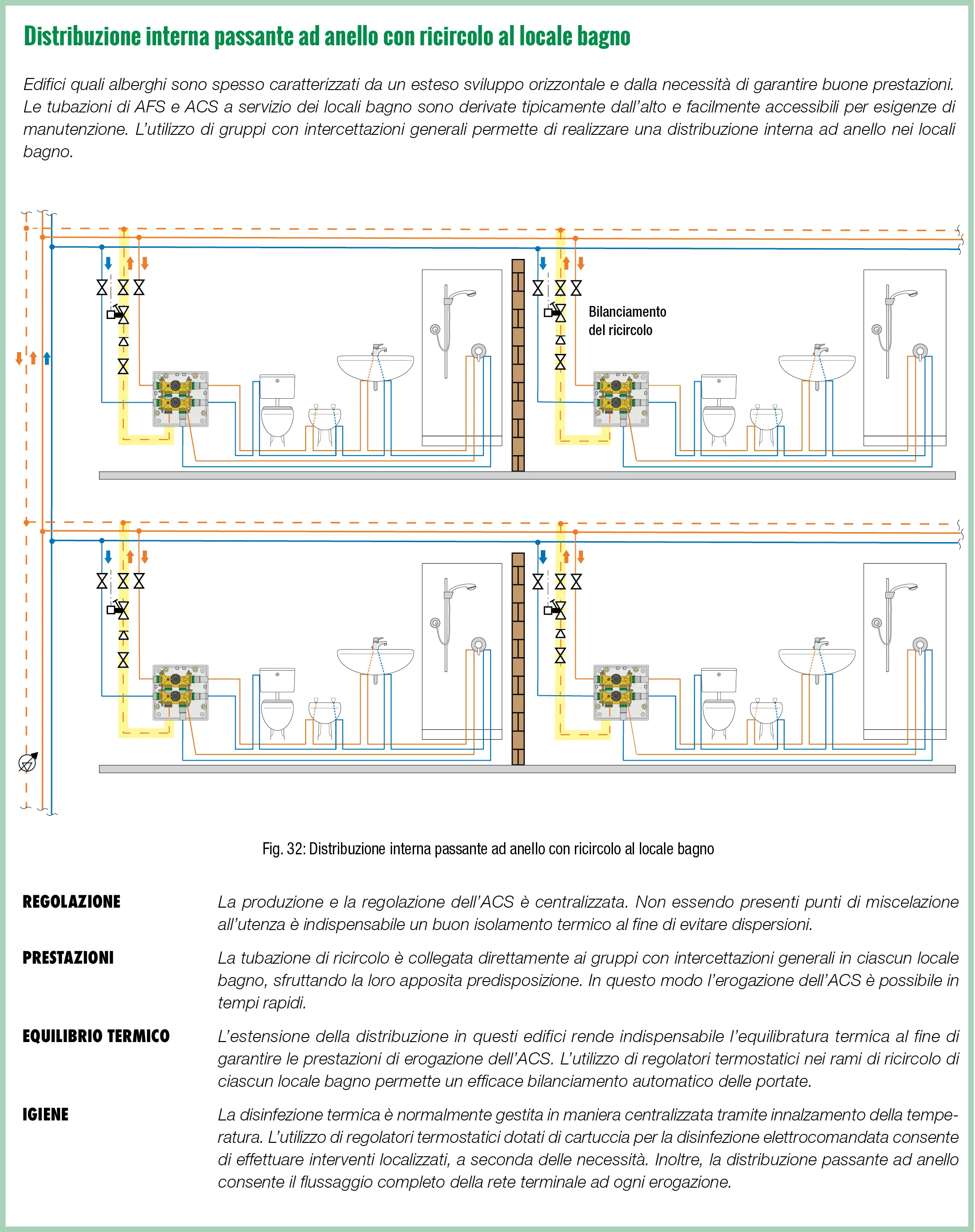 Distribuzione interna passante ad anello con ricircolo al locale bagno

Edifici quali alberghi sono spesso caratterizzati da un esteso sviluppo orizzontale e dalla necessità di garantire buone prestazioni. Le tubazioni di AFS e ACS a servizio dei locali bagno sono derivate tipicamente dall'alto e facilmente accessibili per esigenze di manutenzione. L'utilizzo di gruppi con intercettazioni generali permette di realizzare una distribuzione interna ad anello nei locali bagno.

Bilanciamento del ricircolo

Fig. 32: Distribuzione interna passante ad anello con ricircolo al locale bagno

REGOLAZIONE
La produzione e la regolazione dell'ACS è centralizzata. Non essendo presenti punti di miscelazione all'utenza è indispensabile un buon isolamento termico al fine di evitare dispersioni.

PRESTAZIONI
La tubazione di ricircolo è collegata direttamente ai gruppi con intercettazioni generali in ciascun locale bagno, sfruttando la loro apposita predisposizione. In questo modo l'erogazione dell'ACS è possibile in tempi rapidi.

EQUILIBRIO TERMICO
L'estensione della distribuzione in questi edifici rende indispensabile l'equilibratura termica al fine di garantire le prestazioni di erogazione dell'ACS. L'utilizzo di regolatori termostatici nei rami di ricircolo di ciascun locale bagno permette un efficace bilanciamento automatico delle portate.

IGIENE
La disinfezione termica è normalmente gestita in maniera centralizzata tramite innalzamento della temperatura. L'utilizzo di regolatori termostatici dotati di cartuccia per la disinfezione elettrocomandata consente di effettuare interventi localizzati, a seconda delle necessità. Inoltre, la distribuzione passante ad anello consente il flussaggio completo della rete terminale ad ogni erogazione.